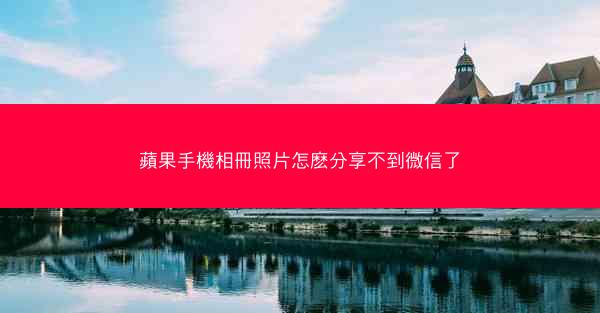 蘋果手機相冊照片怎麽分享不到微信了